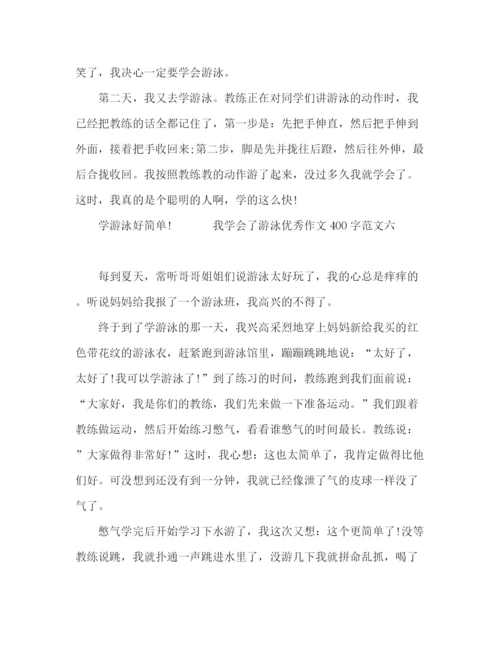 笑了，我决心一定要学会游泳。

第二天，我又去学游泳。教练正在对同学们讲游泳的动作时，我已经把教练的话全都记住了，第一步是：先把手伸直，然后把手伸到外面，接着把手收回来;第二步，脚是先并拢往后蹬，然后往外伸，最后合拢收回。我按照教练教的动作游了起来，没过多久我就学会了。这时，我真的是个聪明的人啊，学的这么快!

学游泳好简单!　　　我学会了游泳优秀作文400字范文六

每到夏天，常听哥哥姐姐们说游泳太好玩了，我的心总是痒痒的。听说妈妈给我报了一个游泳班，我高兴的不得了。

终于到了学游泳的那一天，我兴高采烈地穿上妈妈新给我买的红色带花纹的游泳衣，赶紧跑到游泳馆里，蹦蹦跳跳地说：“太好了，太好了!我可以学游泳了!”到了练习的时间，教练跑到我们面前说：“大家好，我是你们的教练，我们先来做一下准备运动。”我们跟着教练做运动，然后开始练习憋气，看看谁憋气的时间最长。教练说：”大家做得非常好!”这时，我心想：这也太简单了，我肯定做得比他们好。可没想到还没有到一分钟，我就已经像泄了气的皮球一样没了气了。

憋气学完后开始学习下水游了，我这次又想：这个更简单了!没等教练说跳，我就扑通一声跳进水里了，没游几下我就拼命乱抓，喝了